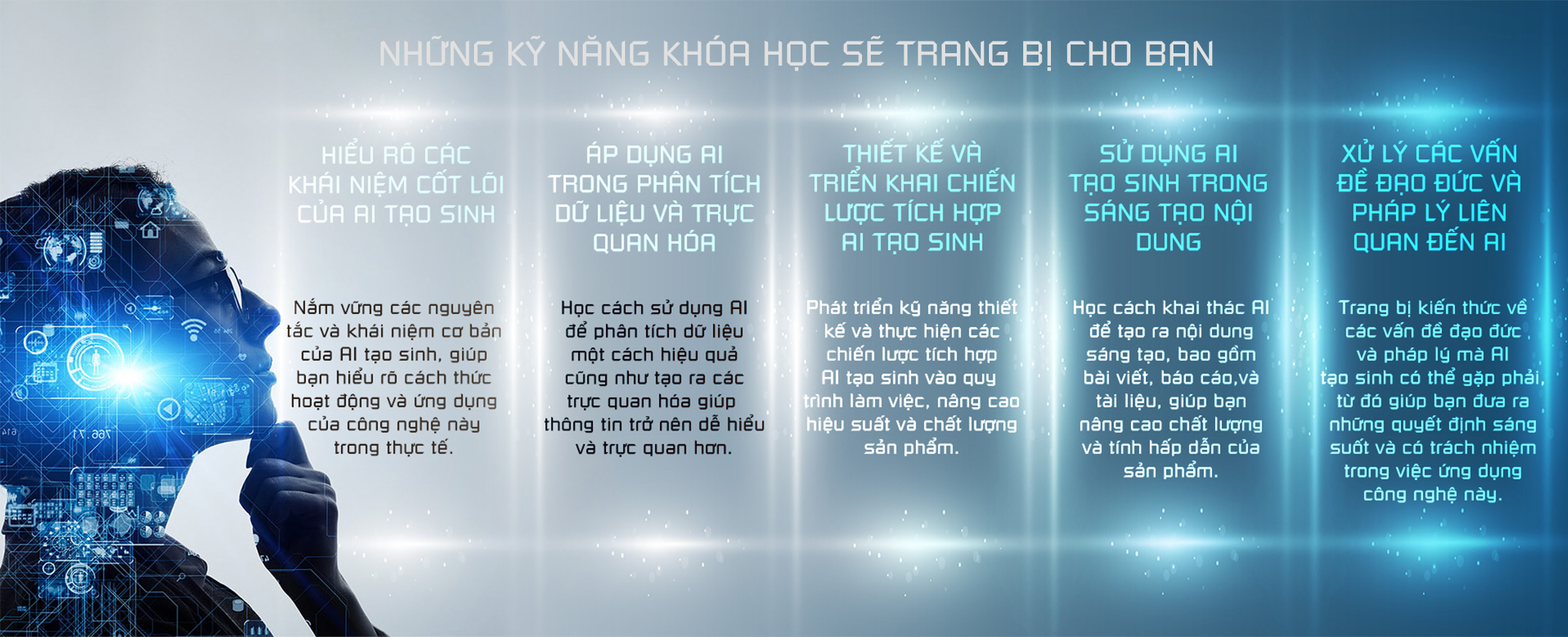 NHỮNG KỸ NĂNG KHÓA HỌC SẼ TRANG BỊ CHO BẠN

HIỂU RÕ CÁC KHÁI NIỆM CỐT LÕI CỦA AI TẠO SINH

Nắm vững các nguyên tắc và khái niệm cơ bản của AI tạo sinh, giúp bạn hiểu rõ cách thức hoạt động và ứng dụng của công nghệ này trong thực tế.

ÁP DỤNG AI TRONG PHÂN TÍCH DỮ LIỆU VÀ TRỰC QUAN HÓA

Học cách sử dụng AI để phân tích dữ liệu một cách hiệu quả cũng như tạo ra các trực quan hóa giúp thông tin trở nên dễ hiểu và trực quan hơn.

THIẾT KẾ VÀ TRIỂN KHAI CHIẾN LƯỢC TÍCH HỢP AI TẠO SINH

Phát triển kỹ năng thiết kế và thực hiện các chiến lược tích hợp AI tạo sinh vào quy trình làm việc, nâng cao hiệu suất và chất lượng sản phẩm.

SỬ DỤNG AI TẠO SINH TRONG SÁNG TẠO NỘI DUNG

Học cách khai thác AI để tạo ra nội dung sáng tạo, bao gồm bài viết, báo cáo,và tài liệu, giúp bạn nâng cao chất lượng và tính hấp dẫn của sản phẩm.

XỬ LÝ CÁC VẤN ĐỀ ĐẠO ĐỨC VÀ PHÁP LÝ LIÊN QUAN ĐẾN AI

Trang bị kiến thức về các vấn đề đạo đức và pháp lý mà AI tạo sinh có thể gặp phải, từ đó giúp bạn đưa ra những quyết định sáng suốt và có trách nhiệm trong việc ứng dụng công nghệ này.